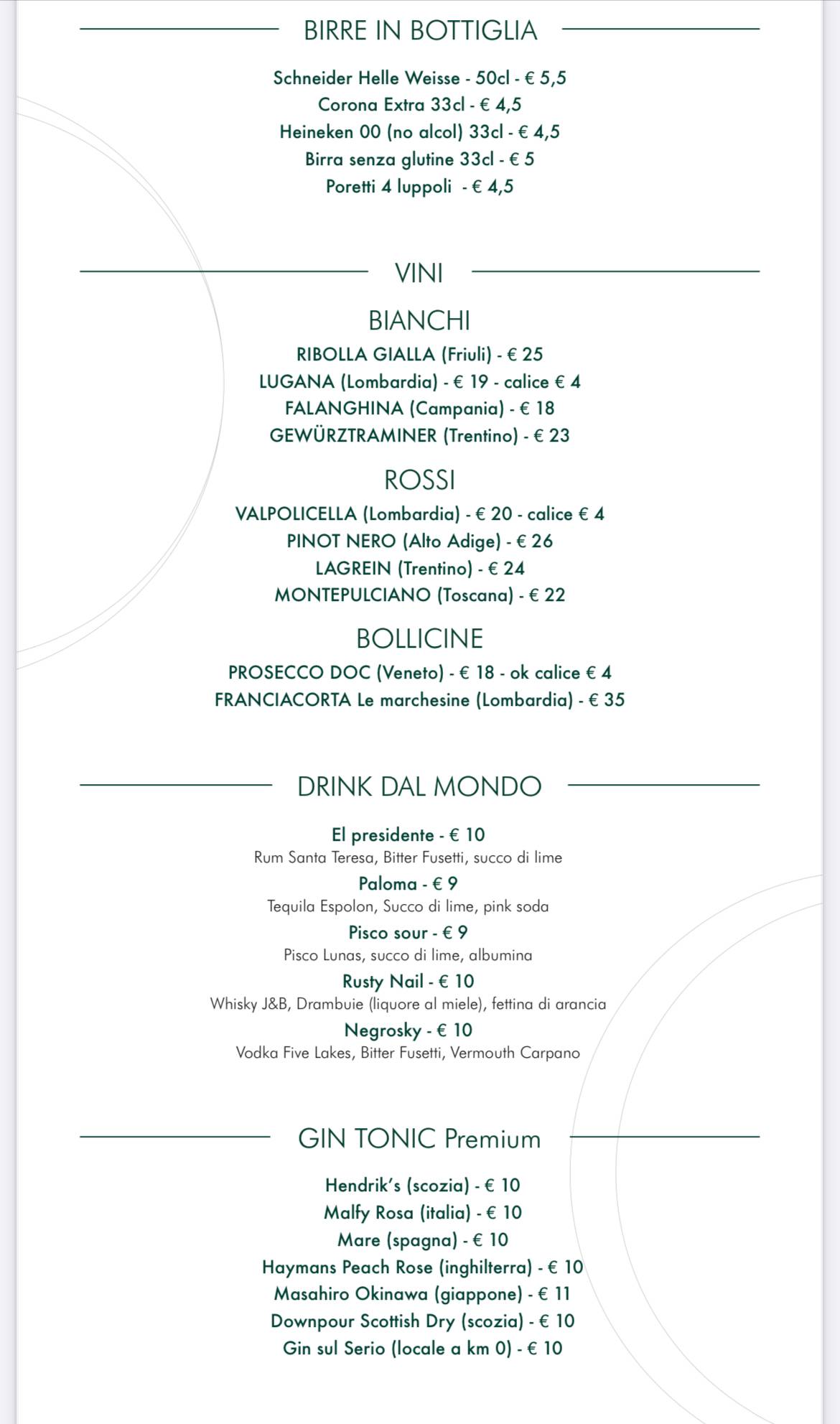 BIRRE IN BOTTIGLIA

Schneider Helle Weisse - 50cl - € 5,5
Corona Extra 33cl - € 4,5
Heineken 00 (no alcol) 33cl - € 4,5
Birra senza glutine 33cl - € 5
Poretti 4 luppoli - € 4,5

VINI

BIANCHI

RIBOLLA GIALLA (Friuli) - € 25
LUGANA (Lombardia) - € 19 - calice € 4
FALANGHINA (Campania) - € 18
GEWÜRZTRAMINER (Trentino) - € 23

ROSSI

VALPOLICELLA (Lombardia) - € 20 - calice € 4
PINOT NERO (Alto Adige) - € 26
LAGREIN (Trentino) - € 24
MONTEPULCIANO (Toscana) - € 22

BOLLICINE

PROSECCO DOC (Veneto) - € 18 - ok calice € 4
FRANCIACORTA Le marchesine (Lombardia) - € 35

DRINK DAL MONDO

El presidente - € 10
Rum Santa Teresa, Bitter Fusetti, succo di lime
Paloma - € 9
Tequila Espolon, Succo di lime, pink soda
Pisco sour - € 9
Pisco Lunas, succo di lime, albumina
Rusty Nail - € 10
Whisky J&B, Drambuie (liquore al miele), fettina di arancia
Negrosky - € 10
Vodka Five Lakes, Bitter Fusetti, Vermouth Carpano

GIN TONIC Premium

Hendrik's (scozia) - € 10
Malfy Rosa (italia) - € 10
Mare (spagna) - € 10
Haymans Peach Rose (inghilterra) - € 10
Masahiro Okinawa (giappone) - € 11
Downpour Scottish Dry (scozia) - € 10
Gin sul Serio (locale a km 0) - € 10